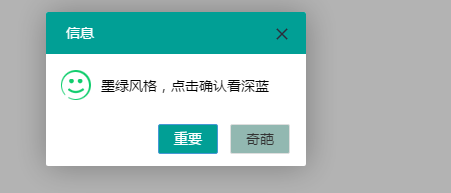 信息

墨绿风格，点击确认看深蓝

重要

奇葩